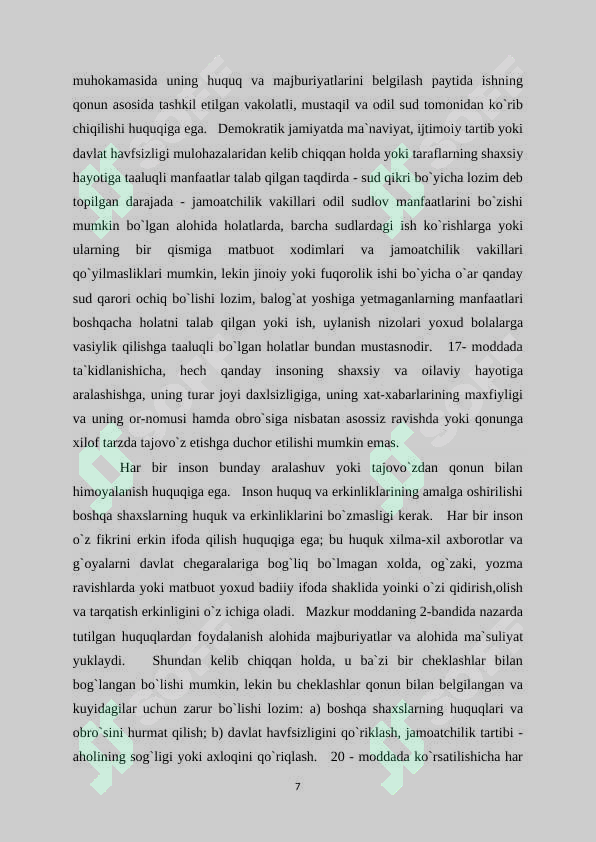 muhokamasida uning huquq va majburiyatlarini belgilash paytida ishning qonun asosida tashkil etilgan vakolatli, mustaqil va odil sud tomonidan ko`rib chiqilishi huquqiga ega. Demokratik jamiyatda ma`naviyat, ijtimoiy tartib yoki davlat havfsizligi mulohazalaridan kelib chiqqan holda yoki taraflarning shaxsiy hayotiga taaluqli manfaatlar talab qilgan taqdirda - sud qikri bo`yicha lozim deb topilgan darajada - jamoatchilik vakillari odil sudlov manfaatlarini bo`zishi mumkin bo`lgan alohida holatlarda, barcha sudlardagi ish ko`rishlarga yoki ularning bir qismiga matbuot xodimlari va jamoatchilik vakillari qo`yilmasliklari mumkin, lekin jinoiy yoki fuqorolik ishi bo`yicha o`ar qanday sud qarori ochiq bo`lishi lozim, balog`at yoshiga yetmaganlarning manfaatlari boshqacha holatni talab qilgan yoki ish, uylanish nizolari yoxud bolalarga vasiylik qilishga taaluqli bo`lgan holatlar bundan mustasnodir. 17- moddada ta`kidlanishicha, hech qanday insoning shaxsiy va oilaviy hayotiga aralashishga, uning turar joyi daxlsizligiga, uning xat-xabarlarining maxfiyligi va uning or-nomusi hamda obro`siga nisbatan asossiz ravishda yoki qonunga xilof tarzda tajovo`z etishga duchor etilishi mumkin emas.

Har bir inson bunday aralashuv yoki tajovo`zdan qonun bilan himoyalanish huquqiga ega. Inson huquq va erkinliklarining amalga oshirilishi boshqa shaxslarning huquk va erkinliklarini bo`zmasligi kerak. Har bir inson o`z fikrini erkin ifoda qilish huquqiga ega; bu huquk xilma-xil axborotlar va g`oyalarni davlat chegaralariga bog`liq bo`lmagan xolda, og`zaki, yozma ravishlarda yoki matbuot yoxud badiiy ifoda shaklida yoinki o`zi qidirish,olish va tarqatish erkinligini o`z ichiga oladi. Mazkur moddaning 2-bandida nazarda tutilgan huquqlardan foydalanish alohida majburiyatlar va alohida ma`suliyat yuklaydi. Shundan kelib chiqqan holda, u ba`zi bir cheklashlar bilan bog`langan bo`lishi mumkin, lekin bu cheklashlar qonun bilan belgilangan va kuyidagilar uchun zarur bo`lishi lozim: a) boshqa shaxslarning huquqlari va obro`sini hurmat qilish; b) davlat havfsizligini qo`riklash, jamoatchilik tartibi - aholining sog`ligi yoki axloqini qo`riqlash. 20 - moddada ko`rsatilishicha har

7